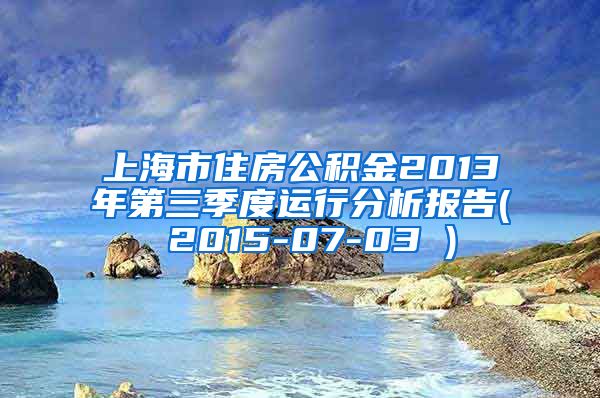 上海市住房公积金2013年第三季度运行分析报告(2015-07-03 )